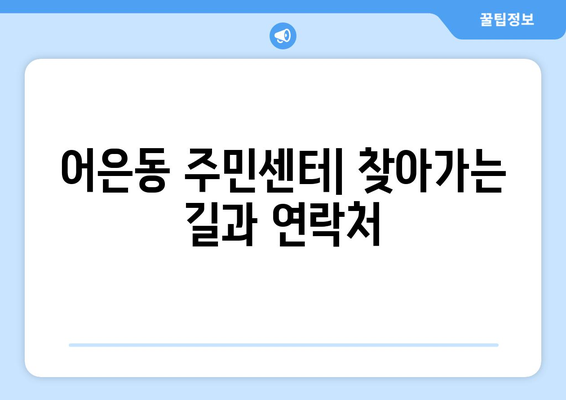 꿀팁정보

어은동 주민센터| 찾아가는 길과 연락처